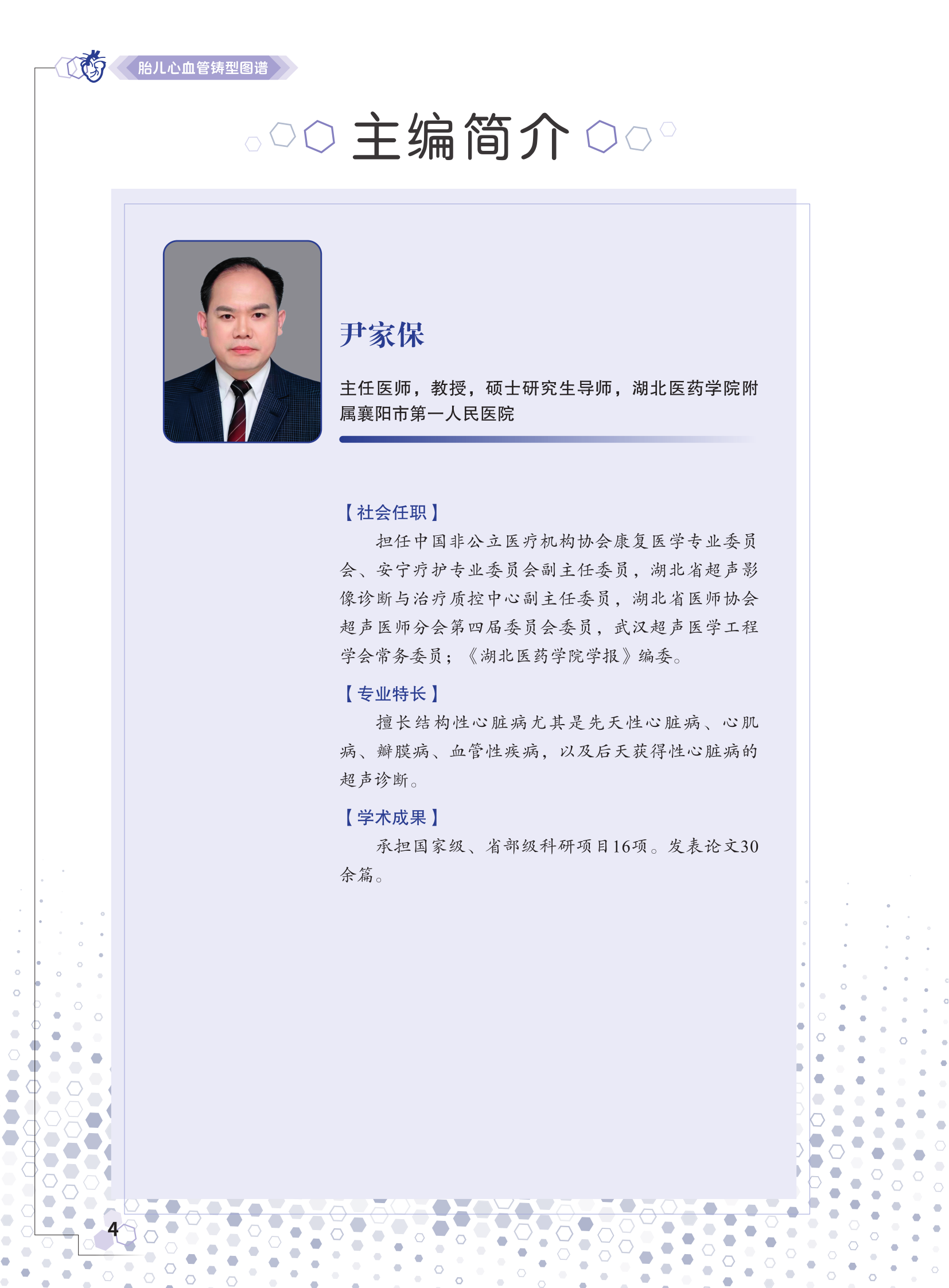 胎儿心血管铸型图谱

主编简介

尹家保

主任医师，教授，硕士研究生导师，湖北医药学院附属襄阳市第一人民医院

【社会任职】

担任中国非公立医疗机构协会康复医学专业委员会、安宁疗护专业委员会副主任委员，湖北省超声影像诊断与治疗质控中心副主任委员，湖北省医师协会超声医师分会第四届委员会委员，武汉超声医学工程学会常务委员；《湖北医药学院学报》编委。

【专业特长】

擅长结构性心脏病尤其是先天性心脏病、心肌病、瓣膜病、血管性疾病，以及后天获得性心脏病的超声诊断。

【学术成果】

承担国家级、省部级科研项目16项。发表论文30余篇。

4